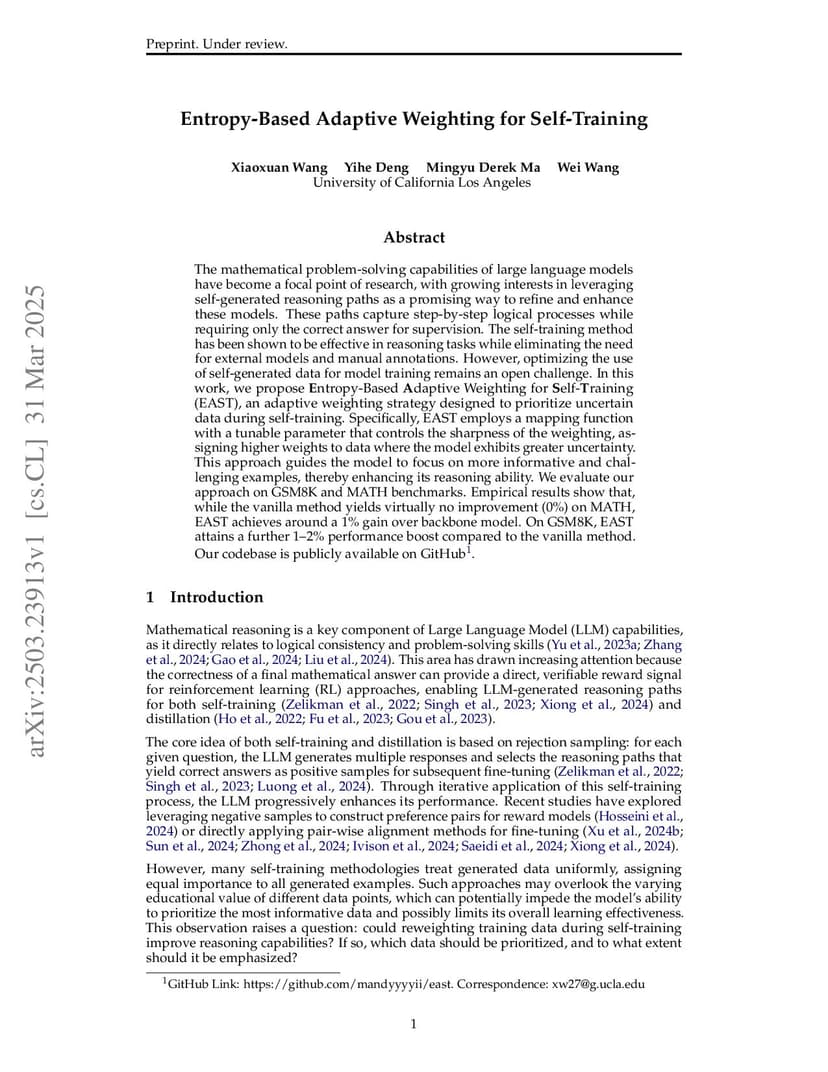 Preprint. Under review.

arXiv:2503.23913v1 [cs.CL] 31 Mar 2025

Entropy-Based Adaptive Weighting for Self-Training

Xiaoxuan Wang Yihe Deng Mingyu Derek Ma Wei Wang
University of California Los Angeles

Abstract

The mathematical problem-solving capabilities of large language models have become a focal point of research, with growing interests in leveraging self-generated reasoning paths as a promising way to refine and enhance these models. These paths capture step-by-step logical processes while requiring only the correct answer for supervision. The self-training method has been shown to be effective in reasoning tasks while eliminating the need for external models and manual annotations. However, optimizing the use of self-generated data for model training remains an open challenge. In this work, we propose Entropy-Based Adaptive Weighting for Self-Training (EAST), an adaptive weighting strategy designed to prioritize uncertain data during self-training. Specifically, EAST employs a mapping function with a tunable parameter that controls the sharpness of the weighting, assigning higher weights to data where the model exhibits greater uncertainty. This approach guides the model to focus on more informative and challenging examples, thereby enhancing its reasoning ability. We evaluate our approach on GSM8K and MATH benchmarks. Empirical results show that, while the vanilla method yields virtually no improvement (0%) on MATH, EAST achieves around a 1% gain over backbone model. On GSM8K, EAST attains a further 1–2% performance boost compared to the vanilla method. Our codebase is publicly available on GitHub$^1$.

1 Introduction

Mathematical reasoning is a key component of Large Language Model (LLM) capabilities, as it directly relates to logical consistency and problem-solving skills (Yu et al., 2023a; Zhang et al., 2024; Gao et al., 2024; Liu et al., 2024). This area has drawn increasing attention because the correctness of a final mathematical answer can provide a direct, verifiable reward signal for reinforcement learning (RL) approaches, enabling LLM-generated reasoning paths for both self-training (Zelikman et al., 2022; Singh et al., 2023; Xiong et al., 2024) and distillation (Ho et al., 2022; Fu et al., 2023; Gou et al., 2023).

The core idea of both self-training and distillation is based on rejection sampling: for each given question, the LLM generates multiple responses and selects the reasoning paths that yield correct answers as positive samples for subsequent fine-tuning (Zelikman et al., 2022; Singh et al., 2023; Luong et al., 2024). Through iterative application of this self-training process, the LLM progressively enhances its performance. Recent studies have explored leveraging negative samples to construct preference pairs for reward models (Hosseini et al., 2024) or directly applying pair-wise alignment methods for fine-tuning (Xu et al., 2024b; Sun et al., 2024; Zhong et al., 2024; Ivison et al., 2024; Saeidi et al., 2024; Xiong et al., 2024).

However, many self-training methodologies treat generated data uniformly, assigning equal importance to all generated examples. Such approaches may overlook the varying educational value of different data points, which can potentially impede the model's ability to prioritize the most informative data and possibly limits its overall learning effectiveness. This observation raises a question: could reweighting training data during self-training improve reasoning capabilities? If so, which data should be prioritized, and to what extent should it be emphasized?

$^1$GitHub Link: https://github.com/mandyyyyii/east. Correspondence: xw27@g.ucla.edu

1